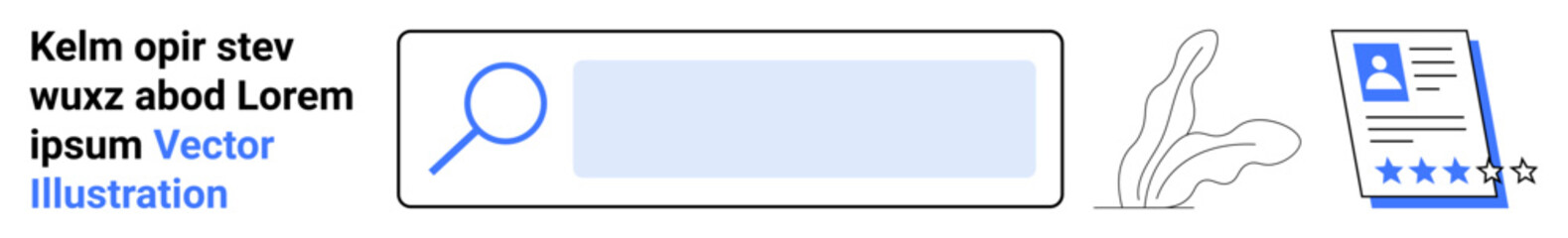 Kelm opir stev wuxz abod Lorem ipsum Vector Illustration